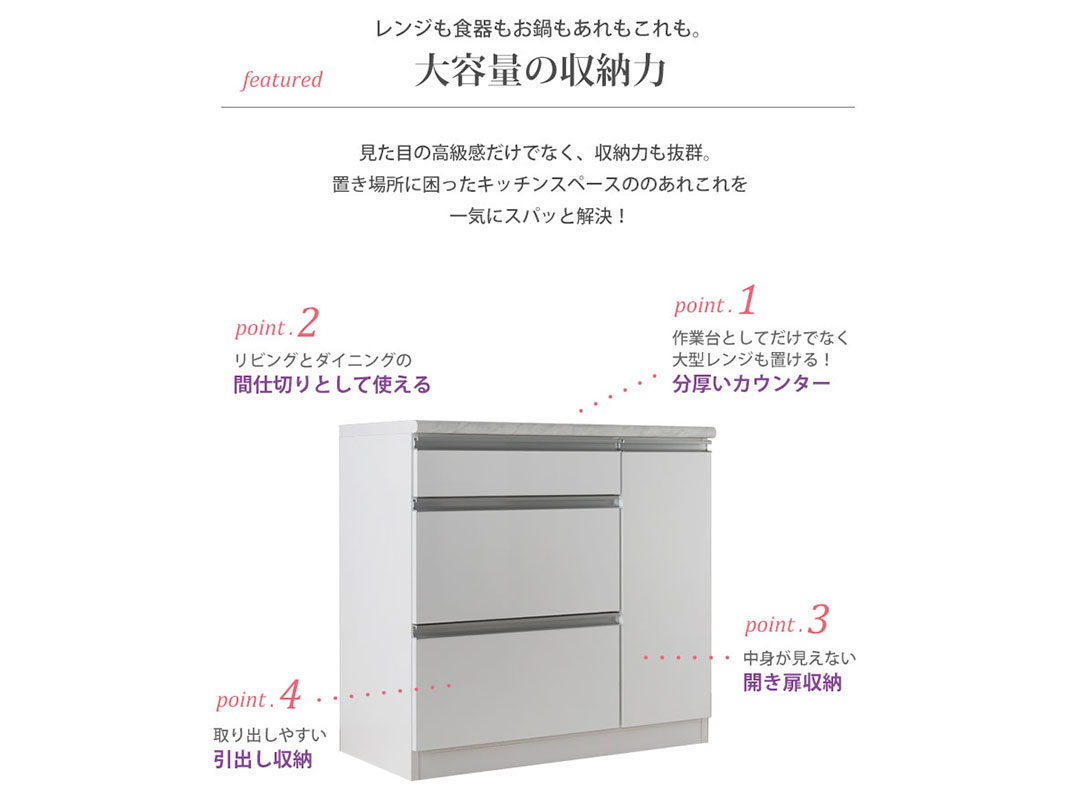 レンジも食器もお鍋もあれもこれも。

featured

大容量の収納力

見た目の高級感だけでなく、収納力も抜群。
置き場所に困ったキッチンスペースののあれこれを
一気にスパッと解決！

point.2
リビングとダイニングの
間仕切りとして使える

point.1
作業台としてだけでなく
大型レンジも置ける！
分厚いカウンター

point.3
中身が見えない
開き扉収納

point.4
取り出しやすい
引出し収納